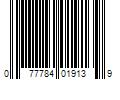 0 77784 01913 9